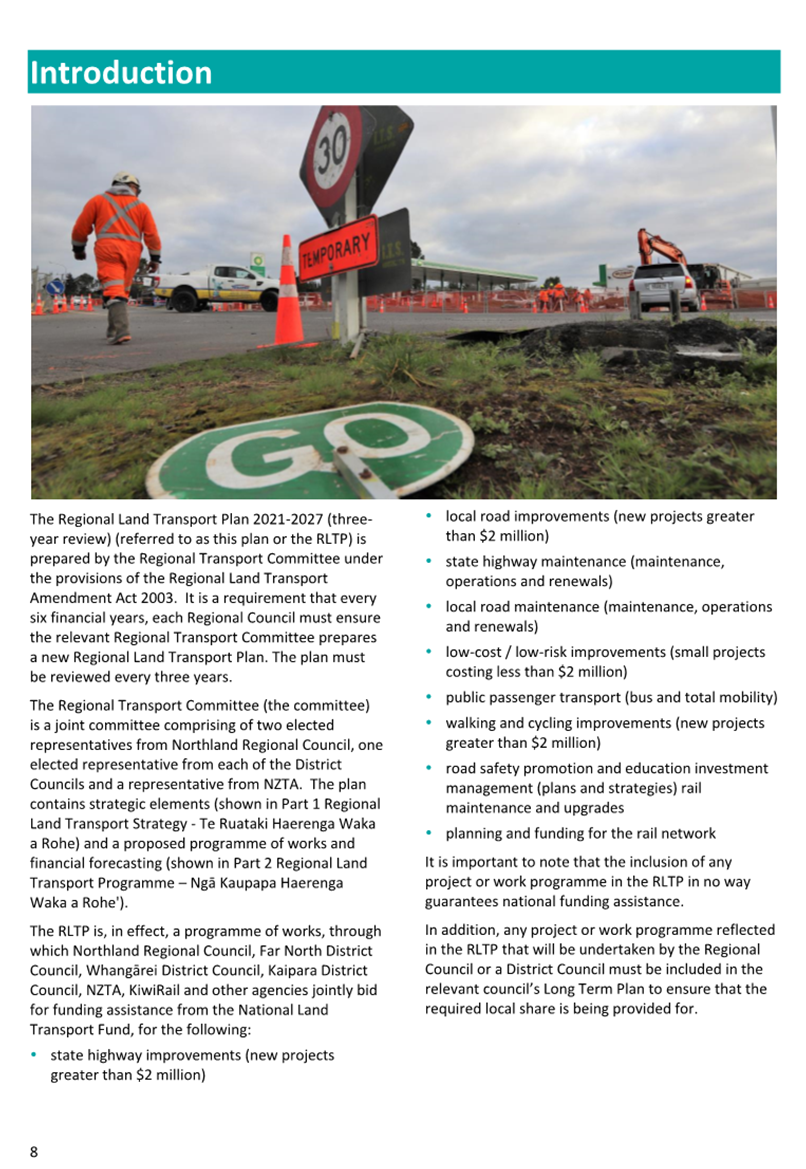 Introduction

30

TEMPORARY

GO

The Regional Land Transport Plan 2021-2027 (three-year review) (referred to as this plan or the RLTP) is prepared by the Regional Transport Committee under the provisions of the Regional Land Transport Amendment Act 2003. It is a requirement that every six financial years, each Regional Council must ensure the relevant Regional Transport Committee prepares a new Regional Land Transport Plan. The plan must be reviewed every three years.

The Regional Transport Committee (the committee) is a joint committee comprising of two elected representatives from Northland Regional Council, one elected representative from each of the District Councils and a representative from NZTA. The plan contains strategic elements (shown in Part 1 Regional Land Transport Strategy - Te Ruataki Haerenga Waka a Rohe) and a proposed programme of works and financial forecasting (shown in Part 2 Regional Land Transport Programme – Ngā Kaupapa Haerenga Waka a Rohe').

The RLTP is, in effect, a programme of works, through which Northland Regional Council, Far North District Council, Whangārei District Council, Kaipara District Council, NZTA, KiwiRail and other agencies jointly bid for funding assistance from the National Land Transport Fund, for the following:

• state highway improvements (new projects greater than $2 million)
• local road improvements (new projects greater than $2 million)
• state highway maintenance (maintenance, operations and renewals)
• local road maintenance (maintenance, operations and renewals)
• low-cost / low-risk improvements (small projects costing less than $2 million)
• public passenger transport (bus and total mobility)
• walking and cycling improvements (new projects greater than $2 million)
• road safety promotion and education investment management (plans and strategies) rail maintenance and upgrades
• planning and funding for the rail network

It is important to note that the inclusion of any project or work programme in the RLTP in no way guarantees national funding assistance.

In addition, any project or work programme reflected in the RLTP that will be undertaken by the Regional Council or a District Council must be included in the relevant council's Long Term Plan to ensure that the required local share is being provided for.

8